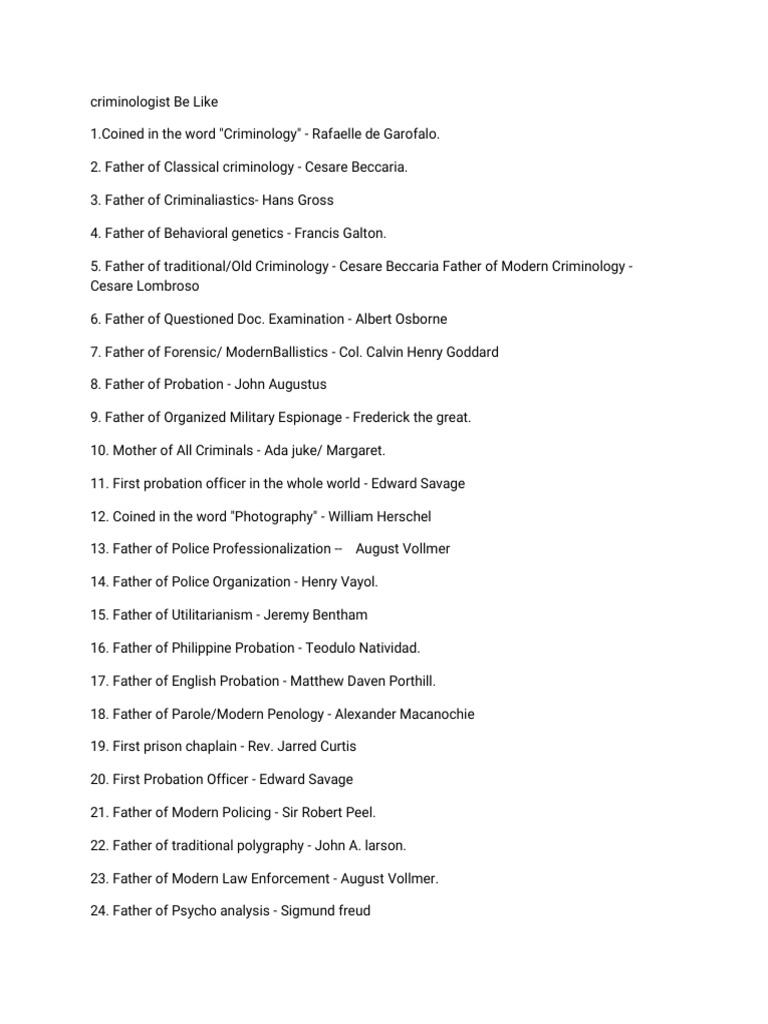 criminologist Be Like

1.Coined in the word "Criminology" - Rafaelle de Garofalo.

2. Father of Classical criminology - Cesare Beccaria.

3. Father of Criminaliastics- Hans Gross

4. Father of Behavioral genetics - Francis Galton.

5. Father of traditional/Old Criminology - Cesare Beccaria Father of Modern Criminology - Cesare Lombroso

6. Father of Questioned Doc. Examination - Albert Osborne

7. Father of Forensic/ ModernBallistics - Col. Calvin Henry Goddard

8. Father of Probation - John Augustus

9. Father of Organized Military Espionage - Frederick the great.

10. Mother of All Criminals - Ada juke/ Margaret.

11. First probation officer in the whole world - Edward Savage

12. Coined in the word "Photography" - William Herschel

13. Father of Police Professionalization -- August Vollmer

14. Father of Police Organization - Henry Vayol.

15. Father of Utilitarianism - Jeremy Bentham

16. Father of Philippine Probation - Teodulo Natividad.

17. Father of English Probation - Matthew Daven Porthill.

18. Father of Parole/Modern Penology - Alexander Macanochie

19. First prison chaplain - Rev. Jarred Curtis

20. First Probation Officer - Edward Savage

21. Father of Modern Policing - Sir Robert Peel.

22. Father of traditional polygraphy - John A. larson.

23. Father of Modern Law Enforcement - August Vollmer.

24. Father of Psycho analysis - Sigmund freud